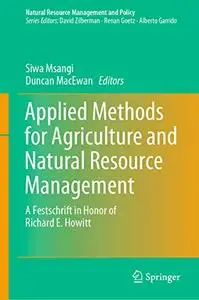 Natural Resource Management and Policy
Series Editors: David Zilberman · Renan Goetz · Alberto Garrido

Siwa Msangi
Duncan MacEwan Editors

Applied Methods for Agriculture and Natural Resource Management

A Festschrift in Honor of Richard E. Howitt

Springer